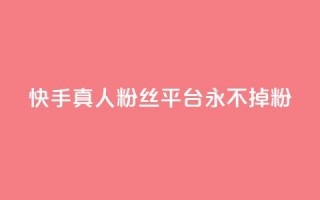 快手真人粉丝平台永不掉粉